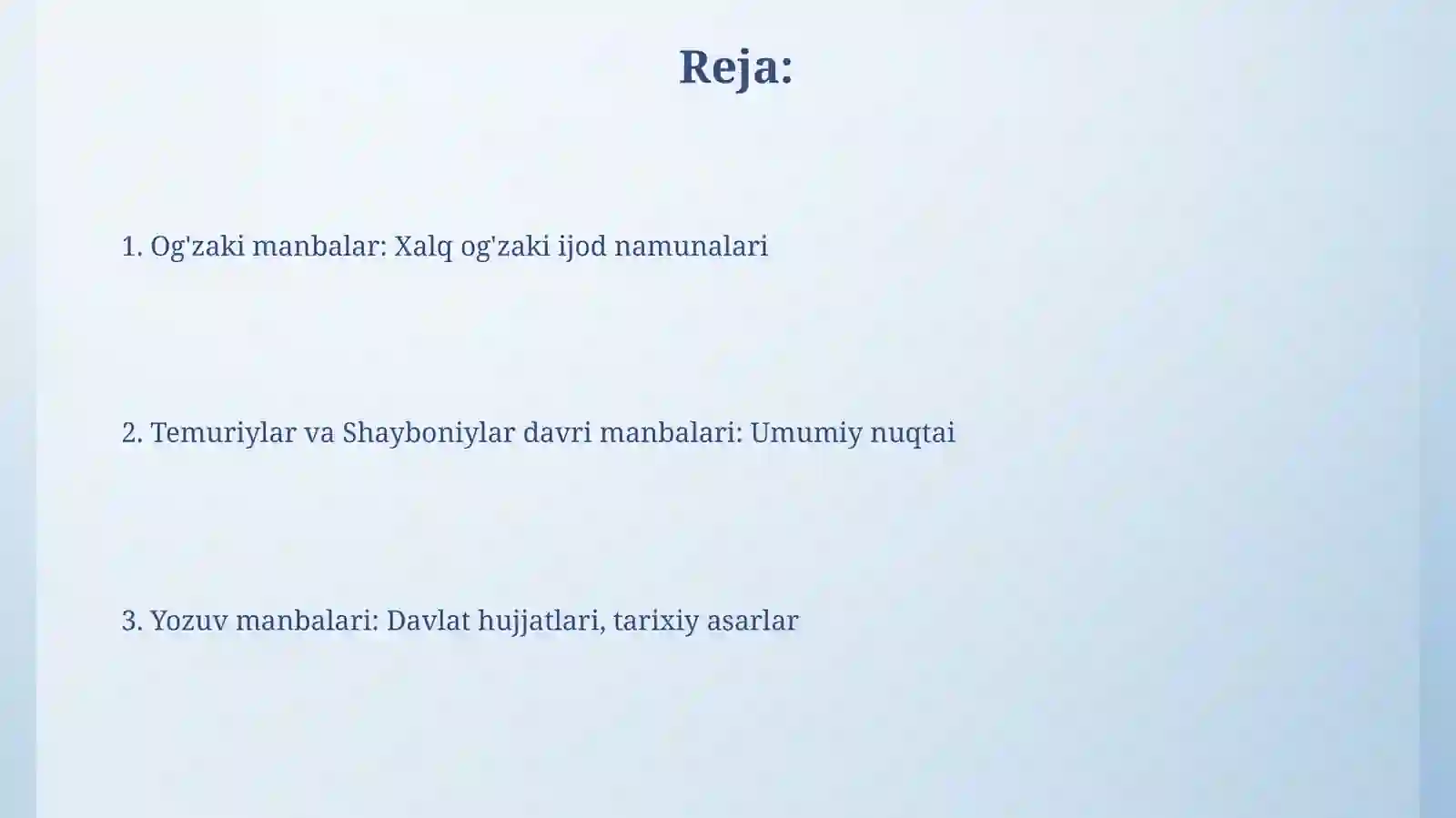 Reja:

1. Og'zaki manbalar: Xalq og'zaki ijod namunalari

2. Temuriylar va Shayboniylar davri manbalari: Umumiy nuqtai

3. Yozuv manbalari: Davlat hujjatlari, tarixiy asarlar